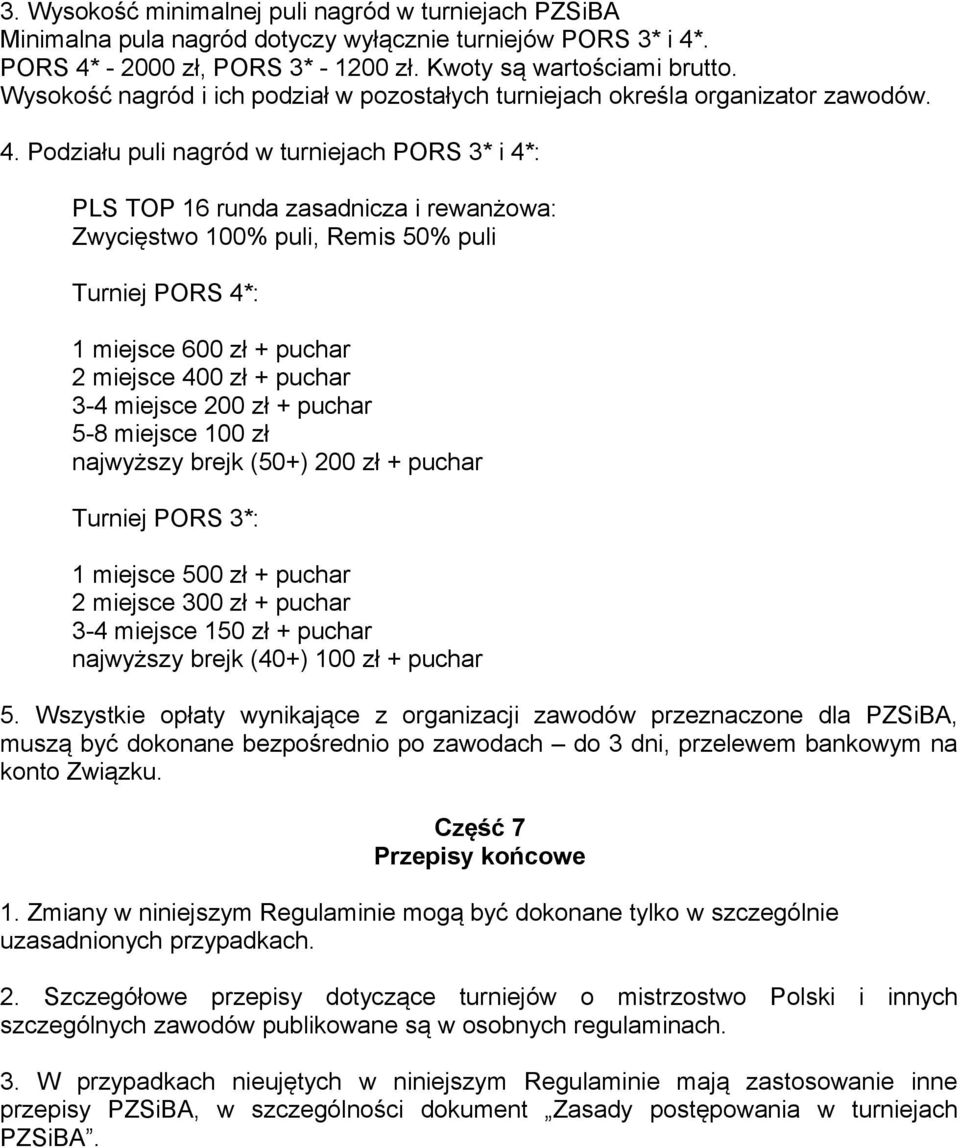 3. Wysokość minimalnej puli nagród w turniejach PZSiBA
Minimalna pula nagród dotyczy wyłącznie turniejów PORS 3* i 4*.
PORS 4* - 2000 zł, PORS 3* - 1200 zł. Kwoty są wartościami brutto.
Wysokość nagród i ich podział w pozostałych turniejach określa organizator zawodów.

4. Podziału puli nagród w turniejach PORS 3* i 4*:

PLS TOP 16 runda zasadnicza i rewanżowa:
Zwycięstwo 100% puli, Remis 50% puli

Turniej PORS 4*:

1 miejsce 600 zł + puchar
2 miejsce 400 zł + puchar
3-4 miejsce 200 zł + puchar
5-8 miejsce 100 zł
najwyższy brejk (50+) 200 zł + puchar

Turniej PORS 3*:

1 miejsce 500 zł + puchar
2 miejsce 300 zł + puchar
3-4 miejsce 150 zł + puchar
najwyższy brejk (40+) 100 zł + puchar

5. Wszystkie opłaty wynikające z organizacji zawodów przeznaczone dla PZSiBA, muszą być dokonane bezpośrednio po zawodach – do 3 dni, przelewem bankowym na konto Związku.

Część 7
Przepisy końcowe

1. Zmiany w niniejszym Regulaminie mogą być dokonane tylko w szczególnie uzasadnionych przypadkach.

2. Szczegółowe przepisy dotyczące turniejów o mistrzostwo Polski i innych szczególnych zawodów publikowane są w osobnych regulaminach.

3. W przypadkach nieujętych w niniejszym Regulaminie mają zastosowanie inne przepisy PZSiBA, w szczególności dokument „Zasady postępowania w turniejach PZSiBA”.